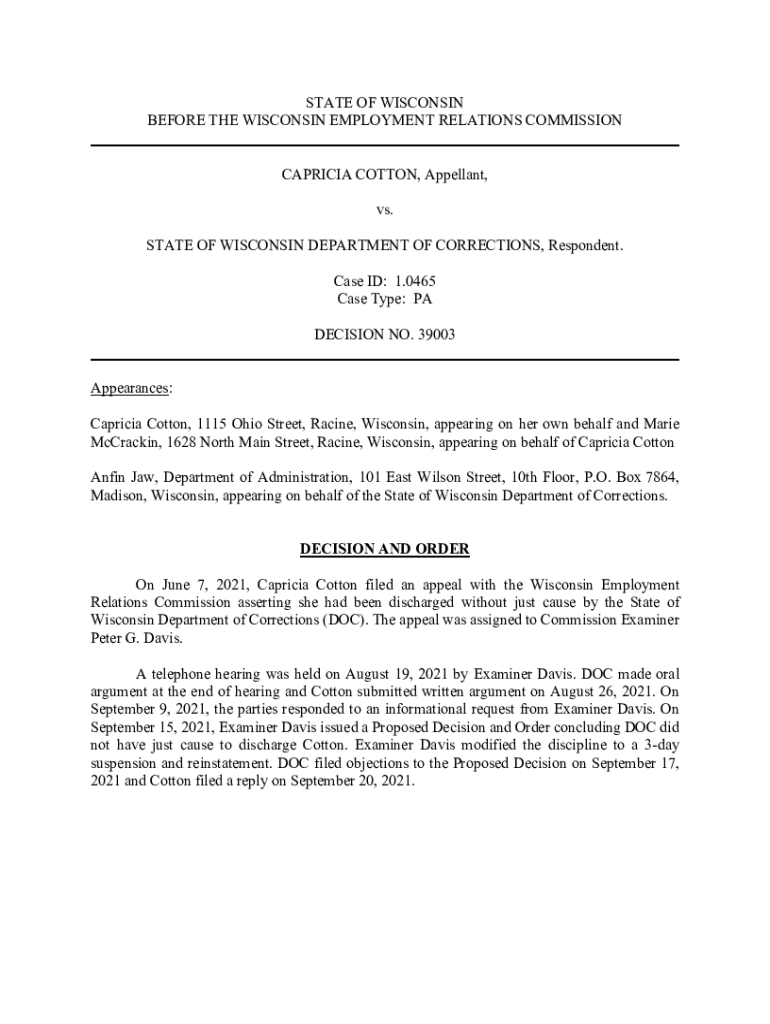 STATE OF WISCONSIN
BEFORE THE WISCONSIN EMPLOYMENT RELATIONS COMMISSION

CAPRICIA COTTON, Appellant,

vs.

STATE OF WISCONSIN DEPARTMENT OF CORRECTIONS, Respondent.

Case ID: 1.0465
Case Type: PA

DECISION NO. 39003

Appearances:

Capricia Cotton, 1115 Ohio Street, Racine, Wisconsin, appearing on her own behalf and Marie McCrackin, 1628 North Main Street, Racine, Wisconsin, appearing on behalf of Capricia Cotton

Anfin Jaw, Department of Administration, 101 East Wilson Street, 10th Floor, P.O. Box 7864, Madison, Wisconsin, appearing on behalf of the State of Wisconsin Department of Corrections.

DECISION AND ORDER

On June 7, 2021, Capricia Cotton filed an appeal with the Wisconsin Employment Relations Commission asserting she had been discharged without just cause by the State of Wisconsin Department of Corrections (DOC). The appeal was assigned to Commission Examiner Peter G. Davis.

A telephone hearing was held on August 19, 2021 by Examiner Davis. DOC made oral argument at the end of hearing and Cotton submitted written argument on August 26, 2021. On September 9, 2021, the parties responded to an informational request from Examiner Davis. On September 15, 2021, Examiner Davis issued a Proposed Decision and Order concluding DOC did not have just cause to discharge Cotton. Examiner Davis modified the discipline to a 3-day suspension and reinstatement. DOC filed objections to the Proposed Decision on September 17, 2021 and Cotton filed a reply on September 20, 2021.